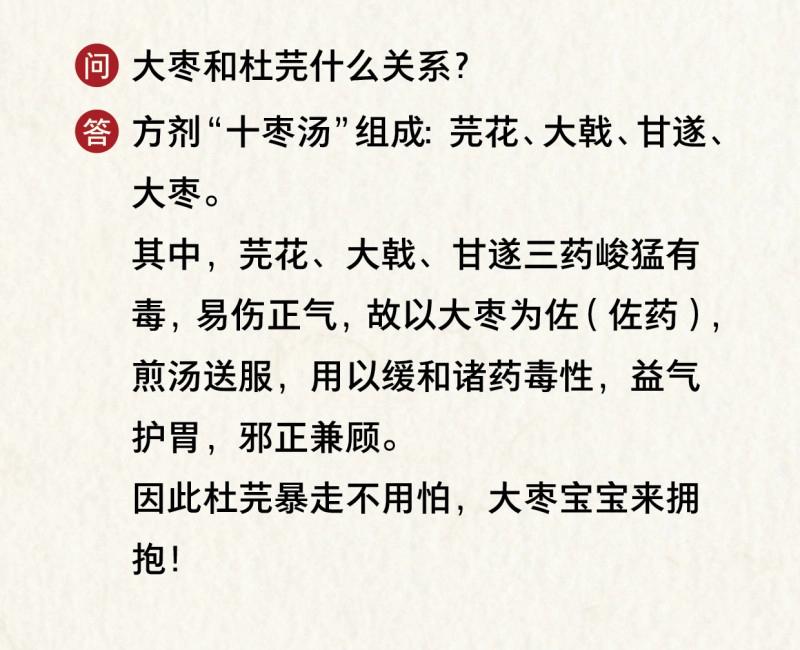 问 大枣和杜芫什么关系?

答 方剂“十枣汤”组成:芫花、大戟、甘遂、大枣。

其中,芫花、大戟、甘遂三药峻猛有毒,易伤正气,故以大枣为佐(佐药),煎汤送服,用以缓和诸药毒性,益气护胃,邪正兼顾。

因此杜芫暴走不用怕,大枣宝宝来拥抱!